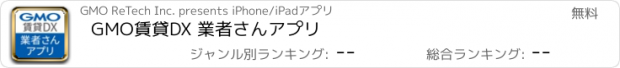 GMO
賃貸DX
業者さん
アプリ

GMO ReTech Inc. presents iPhone/iPadアプリ

無料

GMO賃貸DX 業者さんアプリ

ジャンル別ランキング: --

総合ランキング: --